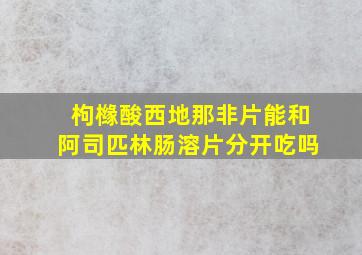 枸橼酸西地那非片能和阿司匹林肠溶片分开吃吗